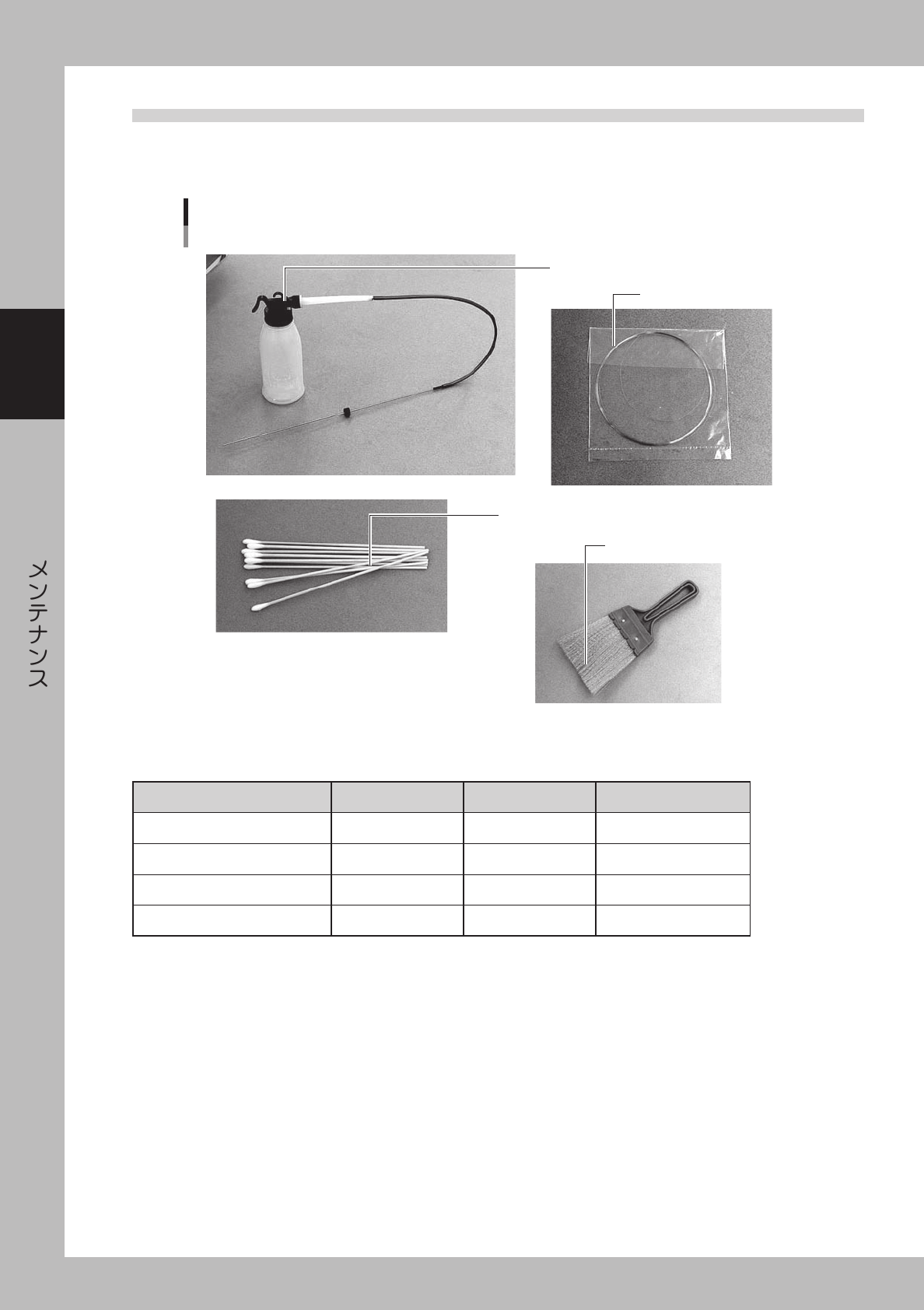 メンテナンス